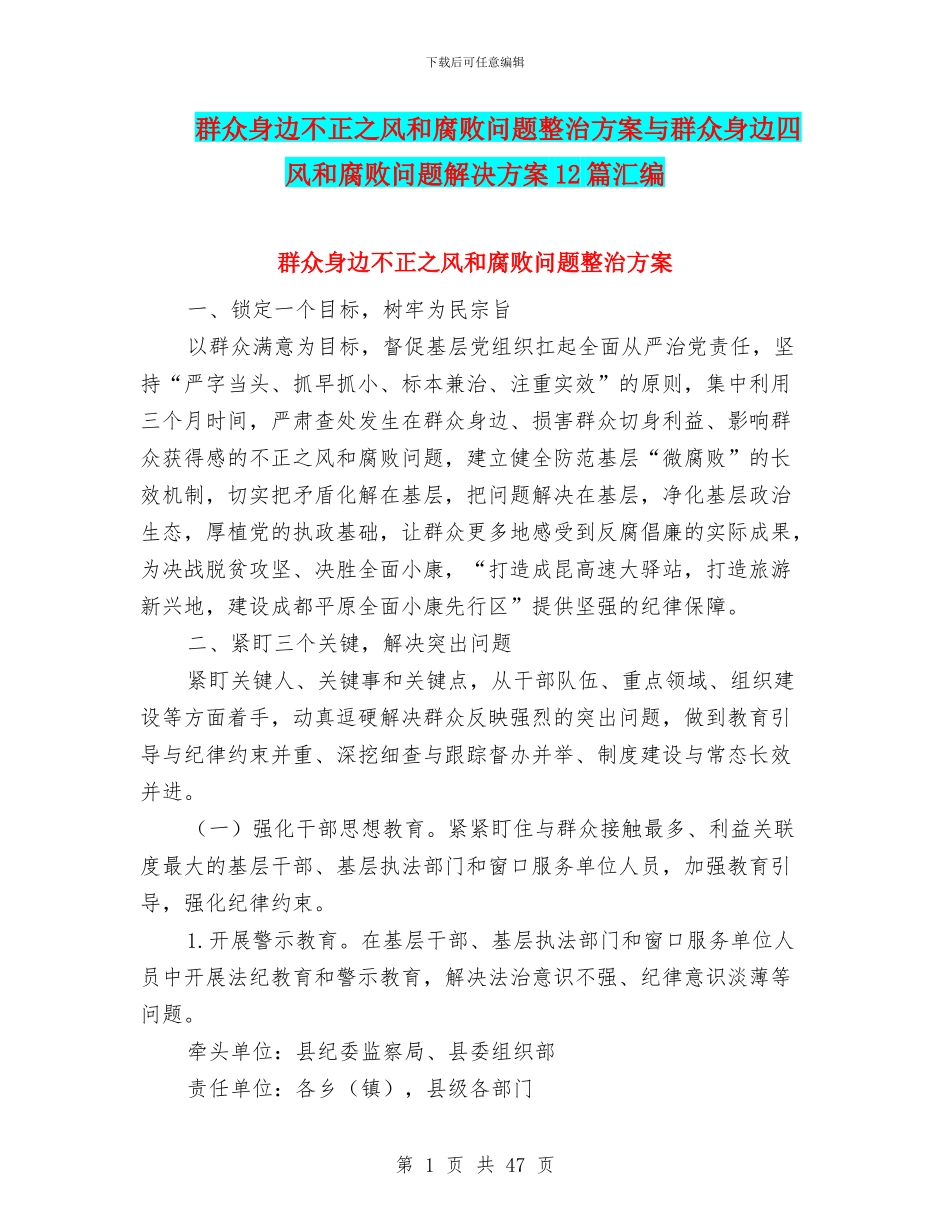 下载后可任意编辑

群众身边不正之风和腐败问题整治方案与群众身边四风和腐败问题解决方案12篇汇编

群众身边不正之风和腐败问题整治方案

一、锁定一个目标，树牢为民宗旨

以群众满意为目标，督促基层党组织扛起全面从严治党责任，坚持“严字当头、抓早抓小、标本兼治、注重实效”的原则，集中利用三个月时间，严肃查处发生在群众身边、损害群众切身利益、影响群众获得感的不正之风和腐败问题，建立健全防范基层“微腐败”的长效机制，切实把矛盾化解在基层，把问题解决在基层，净化基层政治生态，厚植党的执政基础，让群众更多地感受到反腐倡廉的实际成果，为决战脱贫攻坚、决胜全面小康，“打造成昆高速大驿站，打造旅游新兴地，建设成都平原全面小康先行区”提供坚强的纪律保障。

二、紧盯三个关键，解决突出问题

紧盯关键人、关键事和关键点，从干部队伍、重点领域、组织建设等方面着手，动真逗硬解决群众反映强烈的突出问题，做到教育引导与纪律约束并重、深挖细查与跟踪督办并举、制度建设与常态长效并进。

（一）强化干部思想教育。紧紧盯住与群众接触最多、利益关联度最大的基层干部、基层执法部门和窗口服务单位人员，加强教育引导，强化纪律约束。

1.开展警示教育。在基层干部、基层执法部门和窗口服务单位人员中开展法纪教育和警示教育，解决法治意识不强、纪律意识淡薄等问题。

牵头单位：县纪委监察局、县委组织部

责任单位：各乡（镇），县级各部门

第 1 页 共 47 页